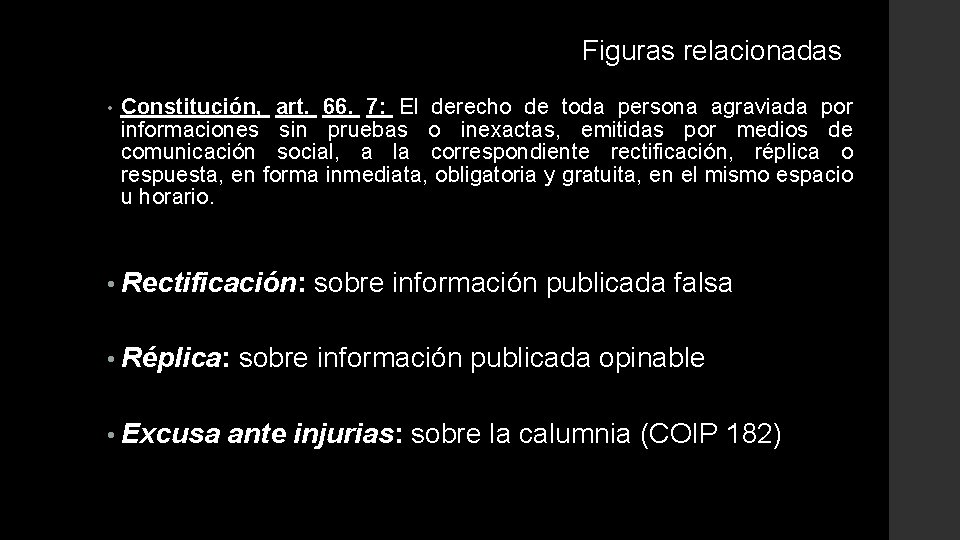 Figuras relacionadas

• Constitución, art. 66. 7: El derecho de toda persona agraviada por informaciones sin pruebas o inexactas, emitidas por medios de comunicación social, a la correspondiente rectificación, réplica o respuesta, en forma inmediata, obligatoria y gratuita, en el mismo espacio u horario.

• Rectificación: sobre información publicada falsa

• Réplica: sobre información publicada opinable

• Excusa ante injurias: sobre la calumnia (COIP 182)